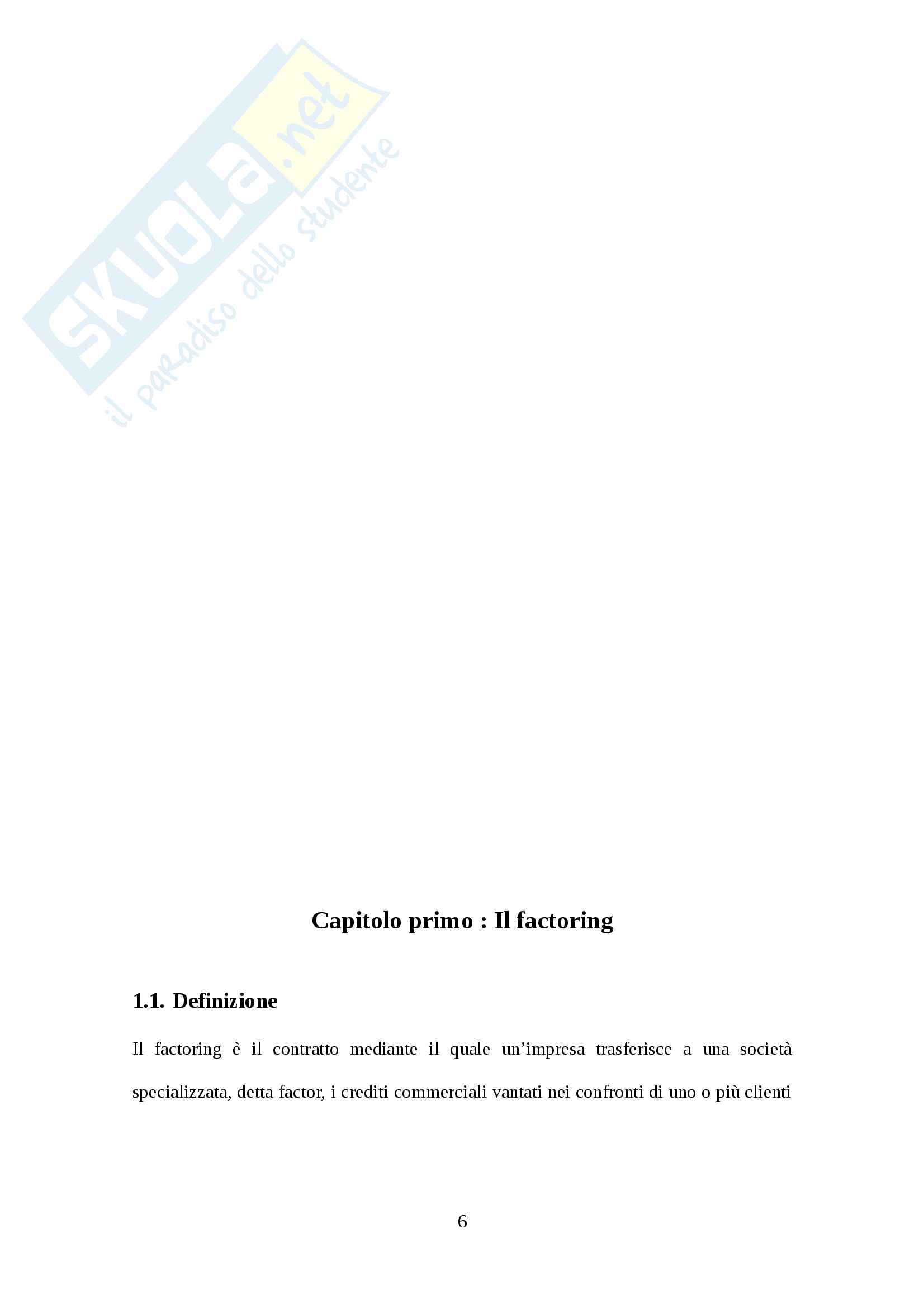 Capitolo primo : Il factoring

1.1. Definizione

Il factoring è il contratto mediante il quale un'impresa trasferisce a una società specializzata, detta factor, i crediti commerciali vantati nei confronti di uno o più clienti

6

SKUOLA.net
il paradiso dello studente